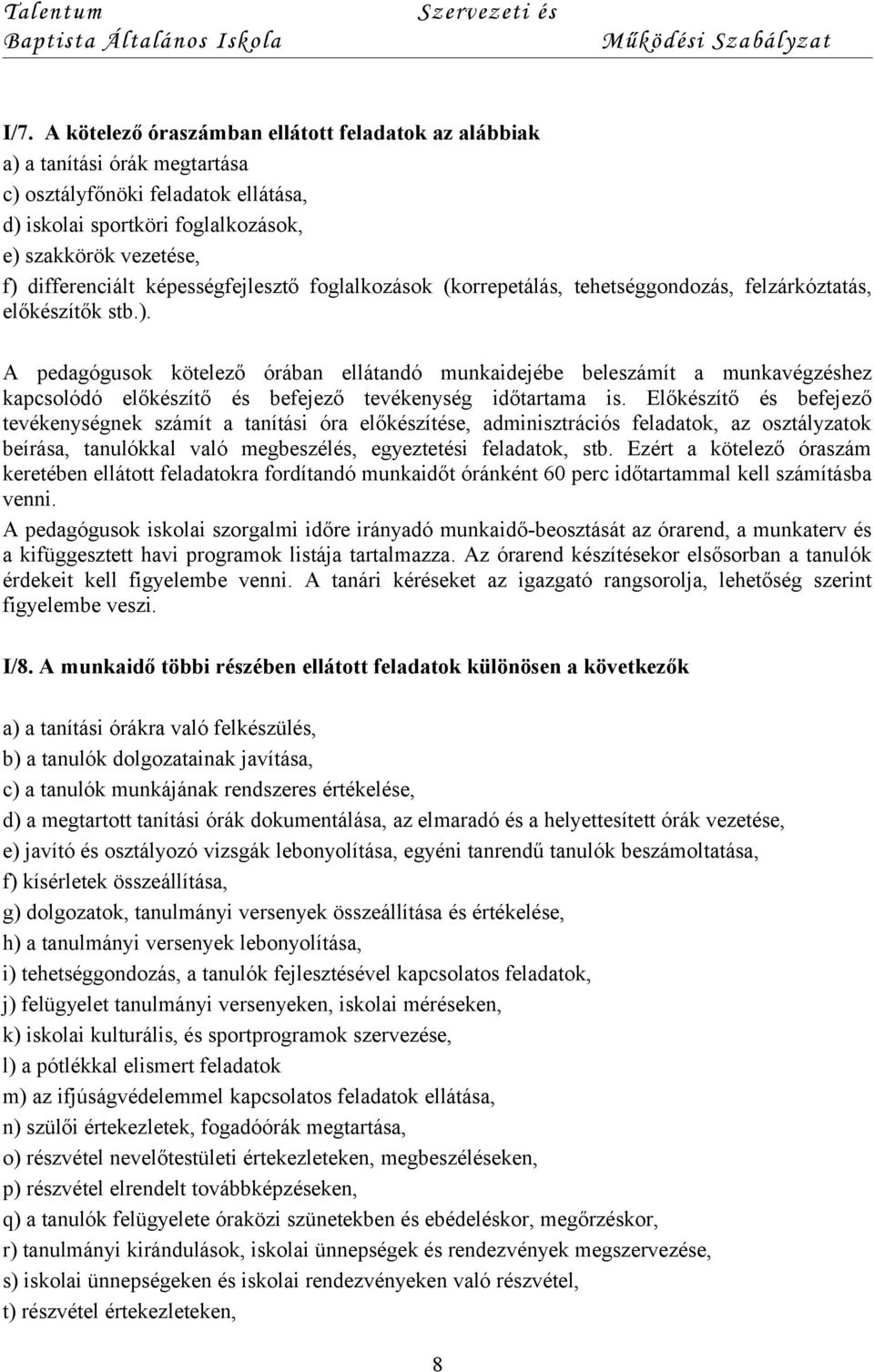 Talentum Baptista Általános Iskola

Szervezeti és Működési Szabályzat

I/7. A kötelező óraszámban ellátott feladatok az alábbiak
a) a tanítási órák megtartása
c) osztályfőnöki feladatok ellátása,
d) iskolai sportköri foglalkozások,
e) szakkörök vezetése,
f) differenciált képességfejlesztő foglalkozások (korrepetálás, tehetséggondozás, felzárkóztatás, előkészítők stb.).

A pedagógusok kötelező órában ellátandó munkaidejébe beleszámít a munkavégzéshez kapcsolódó előkészítő és befejező tevékenység időtartama is. Előkészítő és befejező tevékenységnek számít a tanítási óra előkészítése, adminisztrációs feladatok, az osztályzatok beírása, tanulókkal való megbeszélés, egyeztetési feladatok, stb. Ezért a kötelező óraszám keretében ellátott feladatokra fordítandó munkaidőt óránként 60 perc időtartammal kell számításba venni.
A pedagógusok iskolai szorgalmi időre irányadó munkaidő-beosztását az órarend, a munkaterv és a kifüggesztett havi programok listája tartalmazza. Az órarend készítésekor elsősorban a tanulók érdekeit kell figyelembe venni. A tanári kéréseket az igazgató rangsorolja, lehetőség szerint figyelembe veszi.

I/8. A munkaidő többi részében ellátott feladatok különösen a következők

a) a tanítási órákra való felkészülés,
b) a tanulók dolgozatainak javítása,
c) a tanulók munkájának rendszeres értékelése,
d) a megtartott tanítási órák dokumentálása, az elmaradó és a helyettesített órák vezetése,
e) javító és osztályozó vizsgák lebonyolítása, egyéni tanrendű tanulók beszámoltatása,
f) kísérletek összeállítása,
g) dolgozatok, tanulmányi versenyek összeállítása és értékelése,
h) a tanulmányi versenyek lebonyolítása,
i) tehetséggondozás, a tanulók fejlesztésével kapcsolatos feladatok,
j) felügyelet tanulmányi versenyeken, iskolai méréseken,
k) iskolai kulturális, és sportprogramok szervezése,
l) a pótlékkal elismert feladatok
m) az ifjúságvédelemmel kapcsolatos feladatok ellátása,
n) szülői értekezletek, fogadóórák megtartása,
o) részvétel nevelőtestületi értekezleteken, megbeszéléseken,
p) részvétel elrendelt továbbképzéseken,
q) a tanulók felügyelete óraközi szünetekben és ebédeléskor, megőrzéskor,
r) tanulmányi kirándulások, iskolai ünnepségek és rendezvények megszervezése,
s) iskolai ünnepségeken és iskolai rendezvényeken való részvétel,
t) részvétel értekezleteken,

8